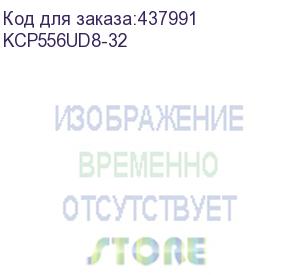 Код для заказа:437991
KCP556UD8-32

ИЗОБРАЖЕНИЕ
ВРЕМЕННО
ОТСУТСТВУЕТ
STORE